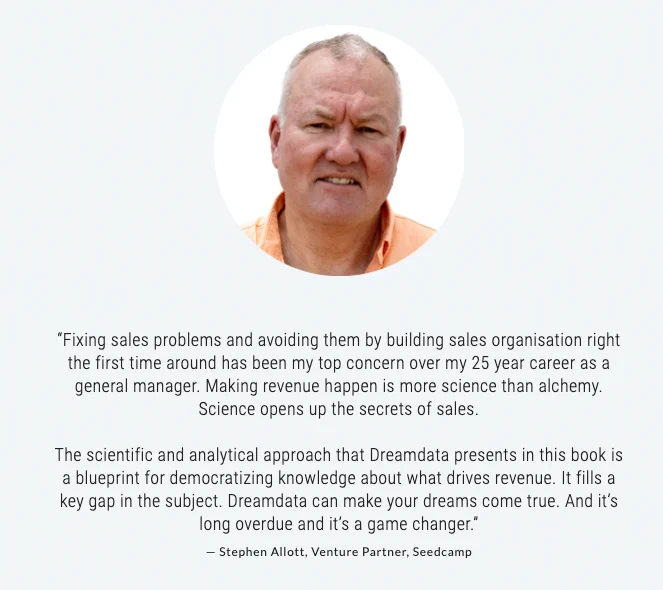 "Fixing sales problems and avoiding them by building sales organisation right the first time around has been my top concern over my 25 year career as a general manager. Making revenue happen is more science than alchemy. Science opens up the secrets of sales.

The scientific and analytical approach that Dreamdata presents in this book is a blueprint for democratizing knowledge about what drives revenue. It fills a key gap in the subject. Dreamdata can make your dreams come true. And it's long overdue and it's a game changer."

— Stephen Allott, Venture Partner, Seedcamp